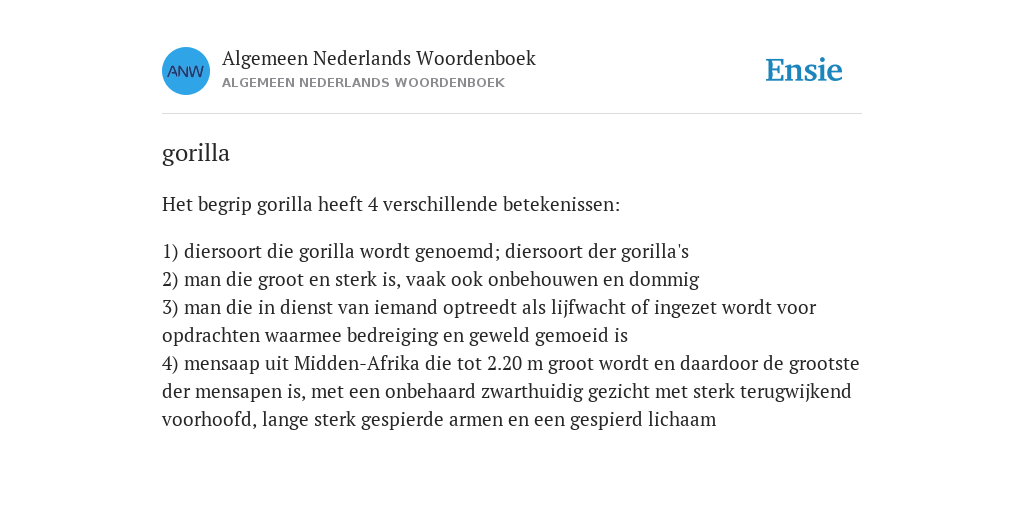 ANW

Algemeen Nederlands Woordenboek
ALGEMEEN NEDERLANDS WOORDENBOEK

Ensie

gorilla

Het begrip gorilla heeft 4 verschillende betekenissen:

1) diersoort die gorilla wordt genoemd; diersoort der gorilla's
2) man die groot en sterk is, vaak ook onbehouwen en dommig
3) man die in dienst van iemand optreedt als lijfwacht of ingezet wordt voor opdrachten waarmee bedreiging en geweld gemoeid is
4) mensaap uit Midden-Afrika die tot 2.20 m groot wordt en daardoor de grootste der mensapen is, met een onbehaard zwarthuidig gezicht met sterk terugwijkend voorhoofd, lange sterk gespierde armen en een gespierd lichaam